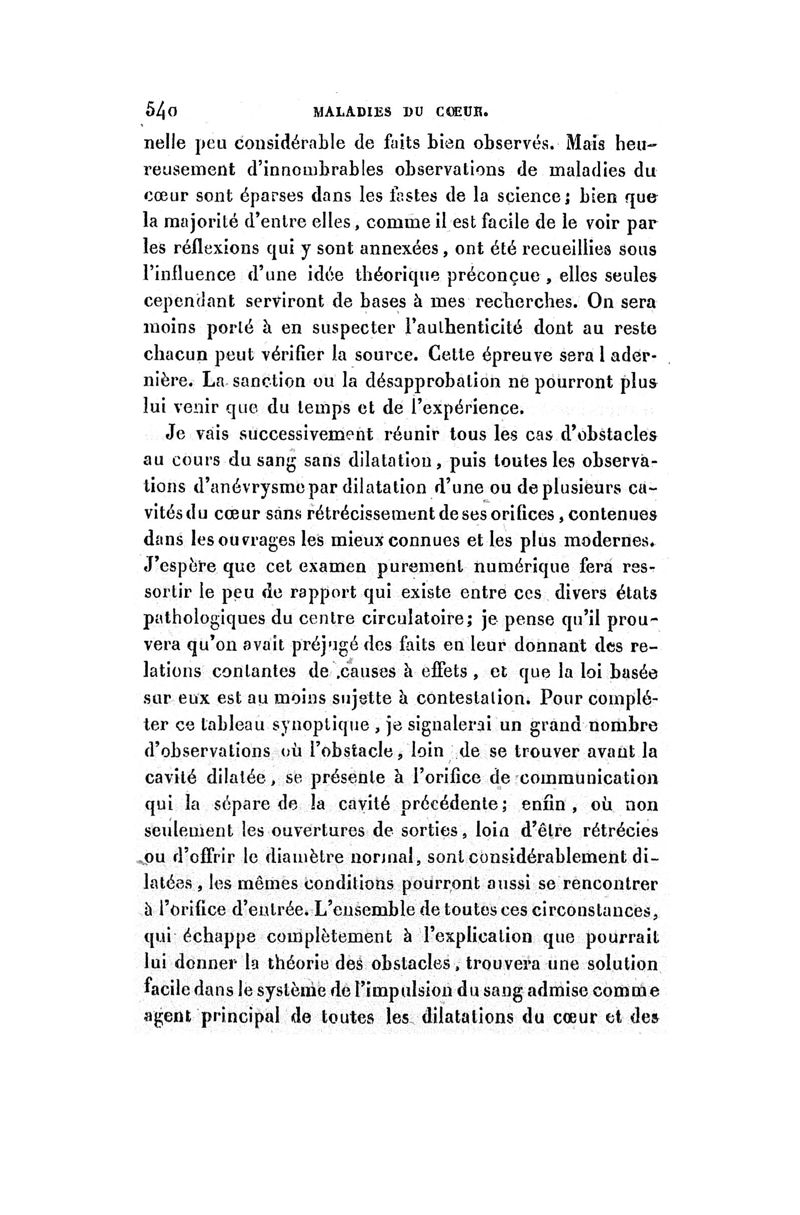 540 MALADIES DU CŒUR.

nelle peu considérable de faits bien observés. Mais heureusement d'innombrables observations de maladies du cœur sont éparses dans les fastes de la science; bien que la majorité d'entre elles, comme il est facile de le voir par les réflexions qui y sont annexées, ont été recueillies sous l'influence d'une idée théorique préconçue, elles seules cependant serviront de bases à mes recherches. On sera moins porté à en suspecter l'authenticité dont au reste chacun peut vérifier la source. Cette épreuve sera l adernière. La sanction ou la désapprobation ne pourront plus lui venir que du temps et de l'expérience.

Je vais successivement réunir tous les cas d'obstacles au cours du sang sans dilatation, puis toutes les observations d'anévrysme par dilatation d'une ou de plusieurs cavités du cœur sans rétrécissement de ses orifices, contenues dans les ouvrages les mieux connues et les plus modernes. J'espère que cet examen purement numérique fera ressortir le peu de rapport qui existe entre ces divers états pathologiques du centre circulatoire; je pense qu'il prouvera qu'on avait préjugé des faits en leur donnant des relations contantes de causes à effets, et que la loi basée sur eux est au moins sujette à contestation. Pour compléter ce tableau synoptique, je signalerai un grand nombre d'observations où l'obstacle, loin de se trouver avant la cavité dilatée, se présente à l'orifice de communication qui la sépare de la cavité précédente; enfin, où non seulement les ouvertures de sorties, loin d'être rétrécies ou d'offrir le diamètre normal, sont considérablement dilatées, les mêmes conditions pourront aussi se rencontrer à l'orifice d'entrée. L'ensemble de toutes ces circonstances, qui échappe complètement à l'explication que pourrait lui donner la théorie des obstacles, trouvera une solution facile dans le système de l'impulsion du sang admise comme agent principal de toutes les dilatations du cœur et des